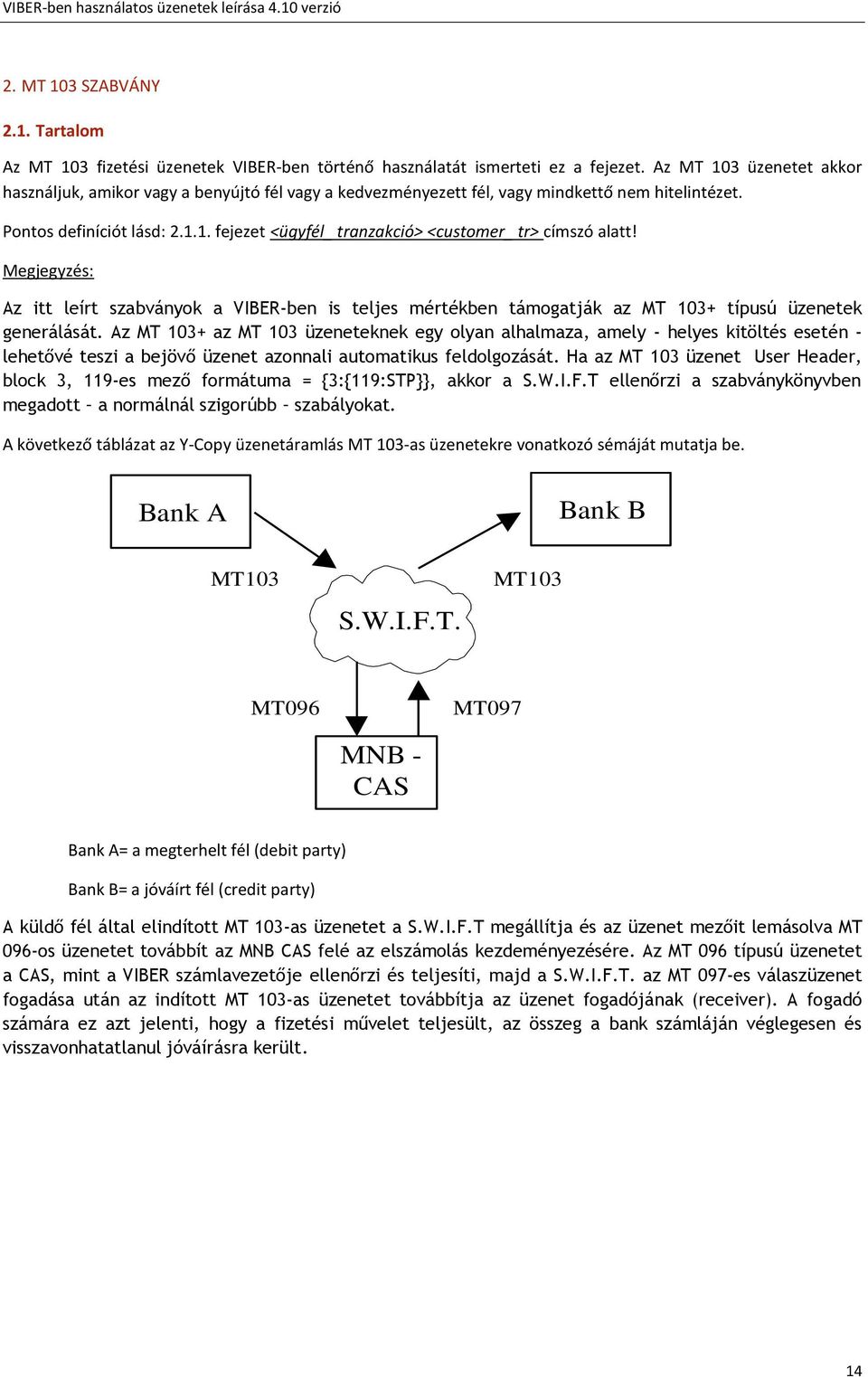 VIBER-ben használatos üzenetek leírása 4.10 verzió

2. MT 103 SZABVÁNY

2.1. Tartalom

Az MT 103 fizetési üzenetek VIBER-ben történő használatát ismerteti ez a fejezet. Az MT 103 üzenetet akkor használjuk, amikor vagy a benyújtó fél vagy a kedvezményezett fél, vagy mindkettő nem hitelintézet.

Pontos definíciót lásd: 2.1.1. fejezet <ügyfél_tranzakció> <customer_tr> címszó alatt!

Megjegyzés:

Az itt leírt szabványok a VIBER-ben is teljes mértékben támogatják az MT 103+ típusú üzenetek generálását. Az MT 103+ az MT 103 üzeneteknek egy olyan alhalmaza, amely - helyes kitöltés esetén - lehetővé teszi a bejövő üzenet azonnali automatikus feldolgozását. Ha az MT 103 üzenet User Header, block 3, 119-es mező formátuma = {3:{119:STP}}, akkor a S.W.I.F.T ellenőrzi a szabványkönyvben megadott – a normálnál szigorúbb – szabályokat.

A következő táblázat az Y-Copy üzenetáramlás MT 103-as üzenetekre vonatkozó sémáját mutatja be.

Bank A

Bank B

MT103

MT103

S.W.I.F.T.

MT096

MT097

MNB - CAS

Bank A= a megterhelt fél (debit party)

Bank B= a jóváírt fél (credit party)

A küldő fél által elindított MT 103-as üzenetet a S.W.I.F.T megállítja és az üzenet mezőit lemásolva MT 096-os üzenetet továbbít az MNB CAS felé az elszámolás kezdeményezésére. Az MT 096 típusú üzenetet a CAS, mint a VIBER számlavezetője ellenőrzi és teljesíti, majd a S.W.I.F.T. az MT 097-es válaszüzenet fogadása után az indított MT 103-as üzenetet továbbítja az üzenet fogadójának (receiver). A fogadó számára ez azt jelenti, hogy a fizetési művelet teljesült, az összeg a bank számláján véglegesen és visszavonhatatlanul jóváírásra került.

14